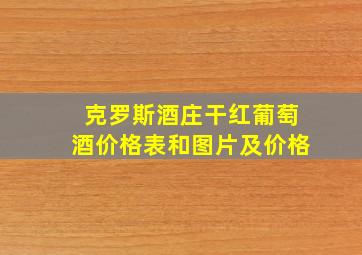 克罗斯酒庄干红葡萄酒价格表和图片及价格